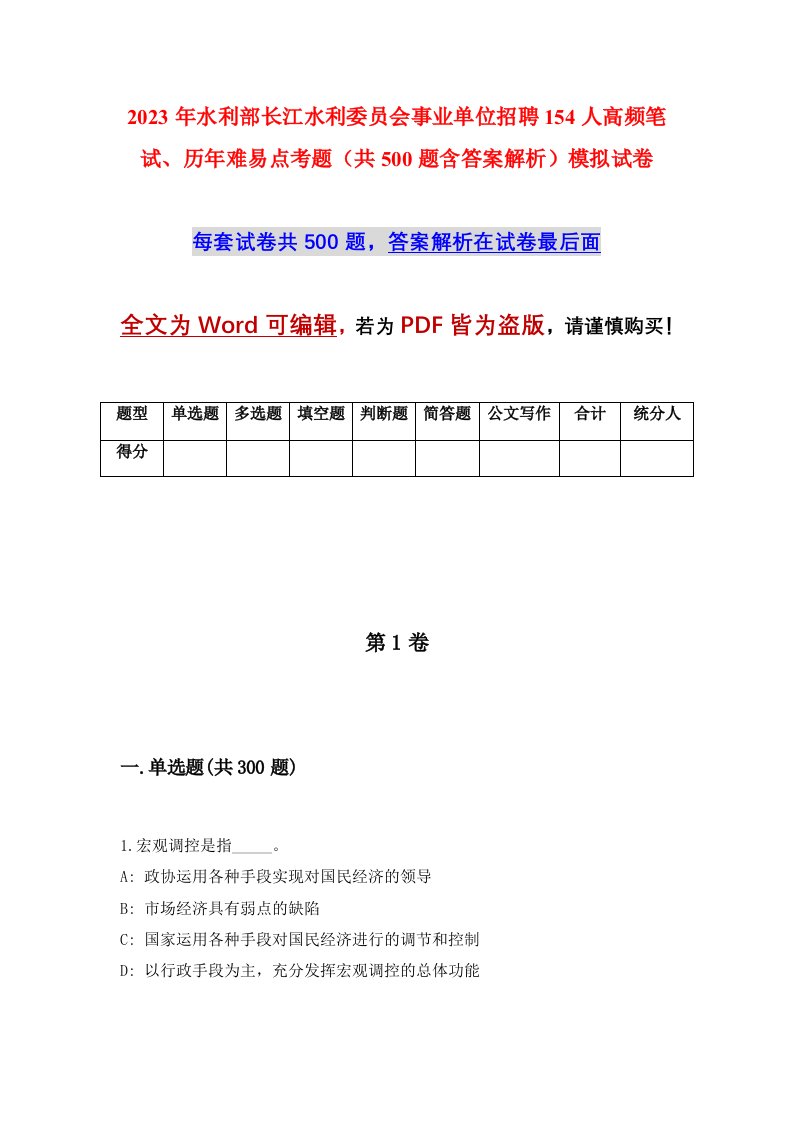 2023年水利部长江水利委员会事业单位招聘154人高频笔试、历年难易点考题（共500题含答案解析）模拟试卷

每套试卷共500题，答案解析在试卷最后面

全文为Word可编辑，若为PDF皆为盗版，请谨慎购买！

| 题型 | 单选题 | 多选题 | 填空题 | 判断题 | 简答题 | 公文写作 | 合计 | 统分人 |
|---|---|---|---|---|---|---|---|---|
| 得分 | | | | | | | | |

第1卷

一.单选题(共300题)

1.宏观调控是指_____。

A: 政协运用各种手段实现对国民经济的领导

B: 市场经济具有弱点的缺陷

C: 国家运用各种手段对国民经济进行的调节和控制

D: 以行政手段为主，充分发挥宏观调控的总体功能